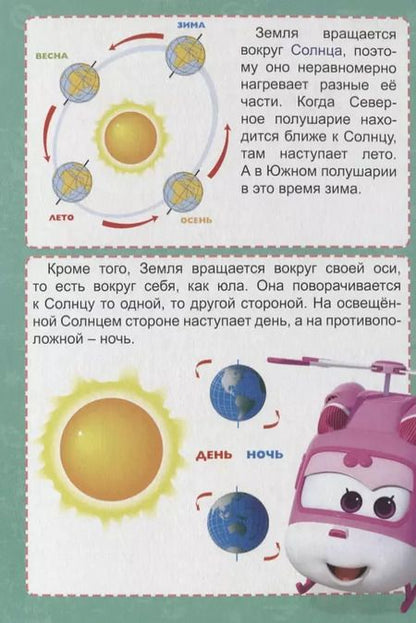 ЗИМА

ВЕСНА

ЛЕТО

ОСЕНЬ

Земля вращается вокруг Солнца, поэтому оно неравномерно нагревает разные её части. Когда Северное полушарие находится ближе к Солнцу, там наступает лето. А в Южном полушарии в это время зима.

Кроме того, Земля вращается вокруг своей оси, то есть вокруг себя, как юла. Она поворачивается к Солнцу то одной, то другой стороной. На освещённой Солнцем стороне наступает день, а на противоположной – ночь.

ДЕНЬ НОЧЬ